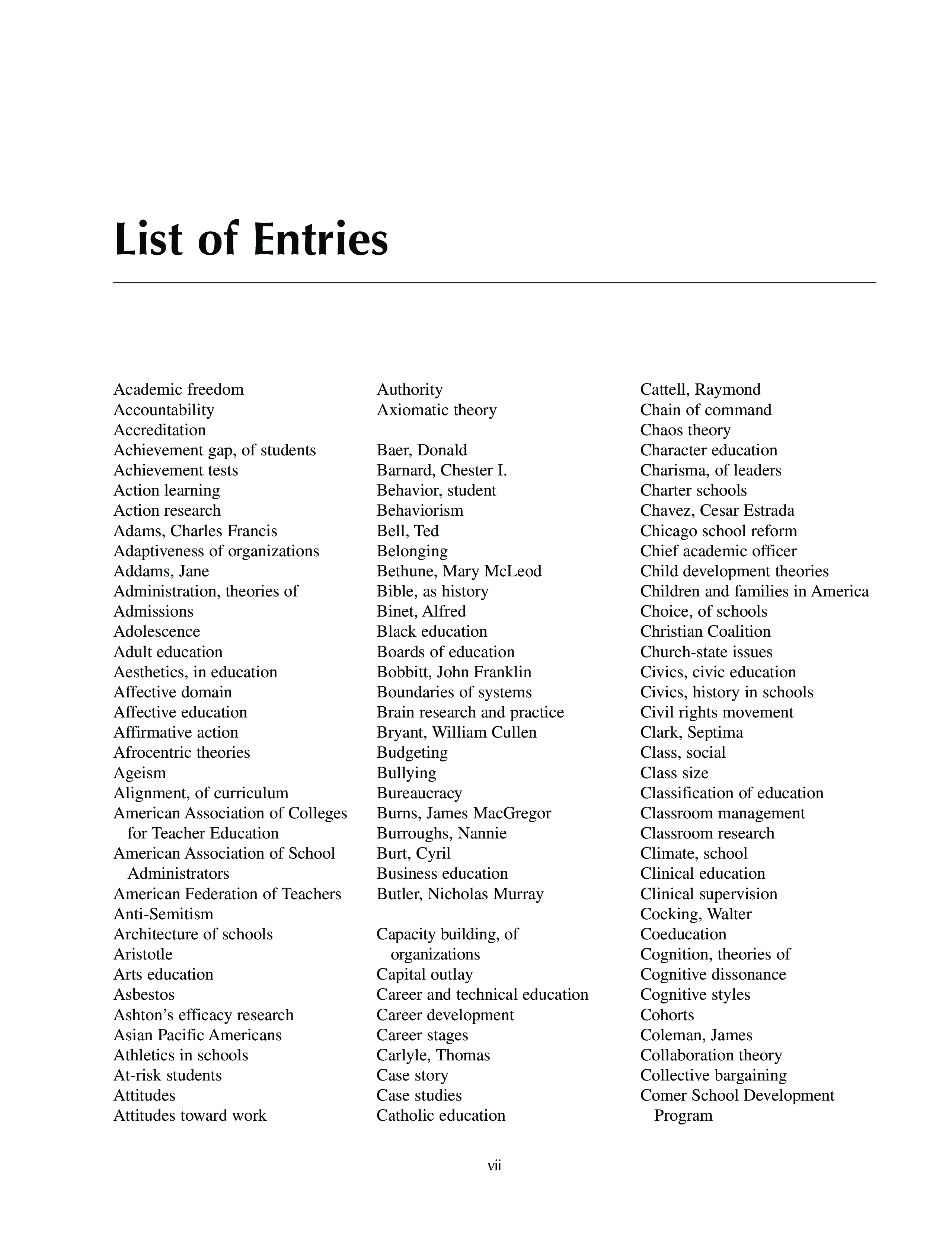 List of Entries

Academic freedom
Accountability
Accreditation
Achievement gap, of students
Achievement tests
Action learning
Action research
Adams, Charles Francis
Adaptiveness of organizations
Addams, Jane
Administration, theories of
Admissions
Adolescence
Adult education
Aesthetics, in education
Affective domain
Affective education
Affirmative action
Afrocentric theories
Ageism
Alignment, of curriculum
American Association of Colleges for Teacher Education
American Association of School Administrators
American Federation of Teachers
Anti-Semitism
Architecture of schools
Aristotle
Arts education
Asbestos
Ashton's efficacy research
Asian Pacific Americans
Athletics in schools
At-risk students
Attitudes
Attitudes toward work

Authority
Axiomatic theory

Baer, Donald
Barnard, Chester I.
Behavior, student
Behaviorism
Bell, Ted
Belonging
Bethune, Mary McLeod
Bible, as history
Binet, Alfred
Black education
Boards of education
Bobbitt, John Franklin
Boundaries of systems
Brain research and practice
Bryant, William Cullen
Budgeting
Bullying
Bureaucracy
Burns, James MacGregor
Burroughs, Nannie
Burt, Cyril
Business education
Butler, Nicholas Murray

Capacity building, of organizations
Capital outlay
Career and technical education
Career development
Career stages
Carlyle, Thomas
Case story
Case studies
Catholic education

Cattell, Raymond
Chain of command
Chaos theory
Character education
Charisma, of leaders
Charter schools
Chavez, Cesar Estrada
Chicago school reform
Chief academic officer
Child development theories
Children and families in America
Choice, of schools
Christian Coalition
Church-state issues
Civics, civic education
Civics, history in schools
Civil rights movement
Clark, Septima
Class, social
Class size
Classification of education
Classroom management
Classroom research
Climate, school
Clinical education
Clinical supervision
Cocking, Walter
Coeducation
Cognition, theories of
Cognitive dissonance
Cognitive styles
Cohorts
Coleman, James
Collaboration theory
Collective bargaining
Comer School Development Program

vii